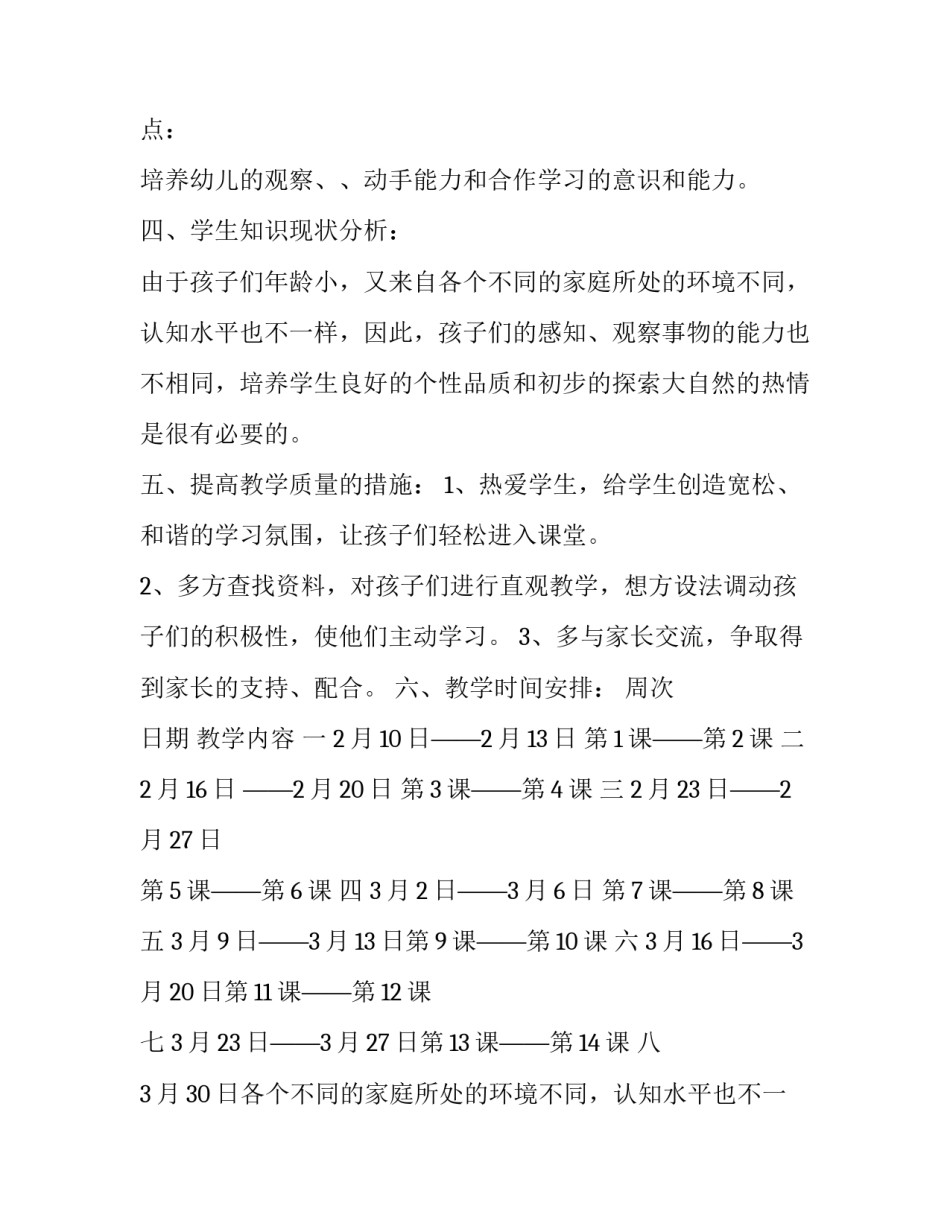 点：

培养幼儿的观察、、动手能力和合作学习的意识和能力。

四、学生知识现状分析：

由于孩子们年龄小，又来自各个不同的家庭所处的环境不同，认知水平也不一样，因此，孩子们的感知、观察事物的能力也不相同，培养学生良好的个性品质和初步的探索大自然的热情是很有必要的。

五、提高教学质量的措施： 1、热爱学生，给学生创造宽松、和谐的学习氛围，让孩子们轻松进入课堂。

2、多方查找资料，对孩子们进行直观教学，想方设法调动孩子们的积极性，使他们主动学习。 3、多与家长交流，争取得到家长的支持、配合。 六、教学时间安排： 周次

日期 教学内容 一 2 月 10 日——2 月 13 日 第 1 课——第 2 课 二 2 月 16 日 ——2 月 20 日 第 3 课——第 4 课 三 2 月 23 日——2 月 27 日

第 5 课——第 6 课 四 3 月 2 日——3 月 6 日 第 7 课——第 8 课 五 3 月 9 日——3 月 13 日第 9 课——第 10 课 六 3 月 16 日——3 月 20 日第 11 课——第 12 课

七 3 月 23 日——3 月 27 日第 13 课——第 14 课 八

3 月 30 日各个不同的家庭所处的环境不同，认知水平也不一